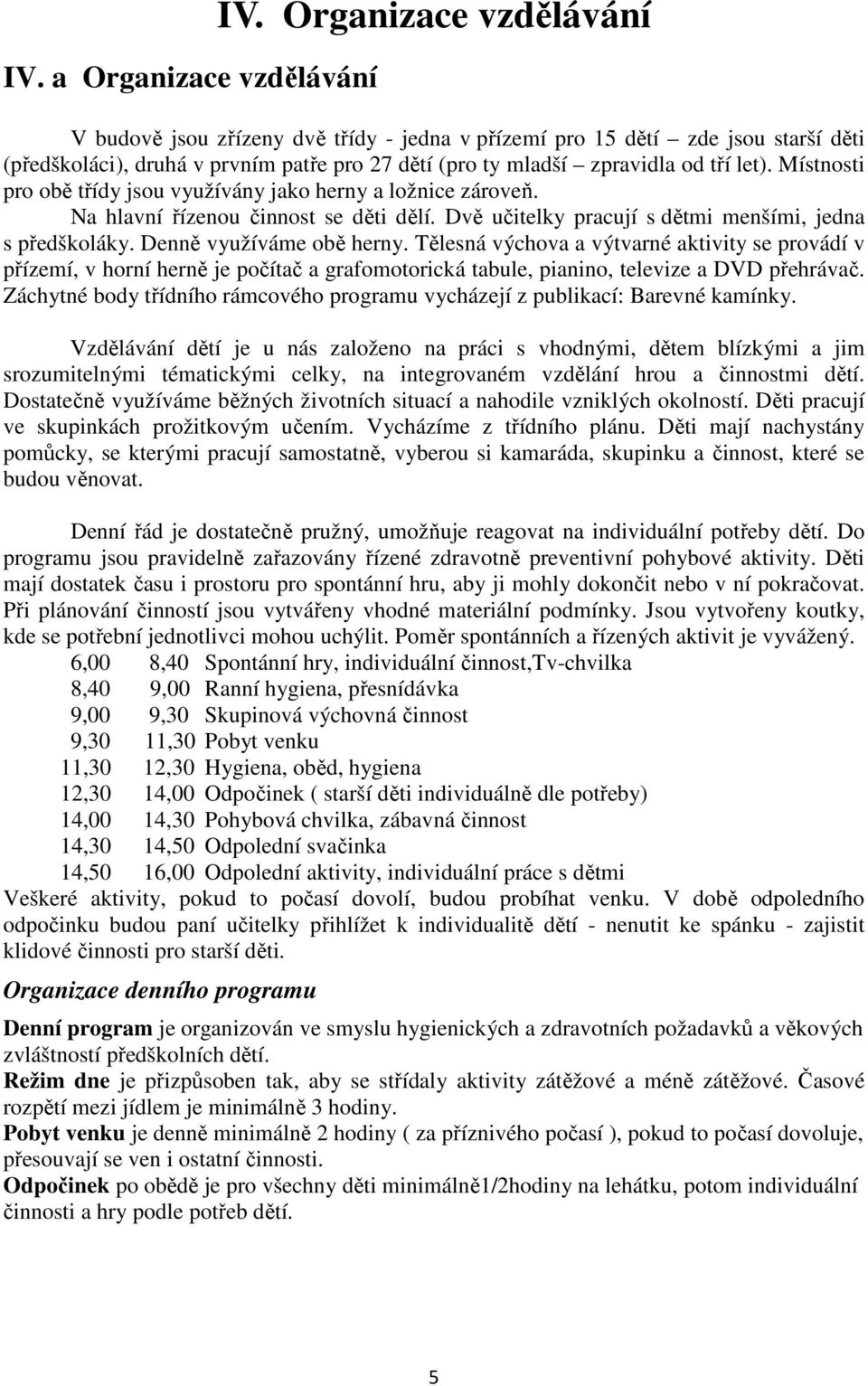 IV. Organizace vzdělávání

IV. a Organizace vzdělávání

V budově jsou zřízeny dvě třídy - jedna v přízemí pro 15 dětí – zde jsou starší děti (předškoláci), druhá v prvním patře pro 27 dětí (pro ty mladší – zpravidla od tří let). Místnosti pro obě třídy jsou využívány jako herny a ložnice zároveň.

Na hlavní řízenou činnost se děti dělí. Dvě učitelky pracují s dětmi menšími, jedna s předškoláky. Denně využíváme obě herny. Tělesná výchova a výtvarné aktivity se provádí v přízemí, v horní herně je počítač a grafomotorická tabule, pianino, televize a DVD přehrávač. Záchytné body třídního rámcového programu vycházejí z publikací: Barevné kamínky.

Vzdělávání dětí je u nás založeno na práci s vhodnými, dětem blízkými a jim srozumitelnými tématickými celky, na integrovaném vzdělání hrou a činnostmi dětí. Dostatečně využíváme běžných životních situací a nahodile vzniklých okolností. Děti pracují ve skupinkách prožitkovým učením. Vycházíme z třídního plánu. Děti mají nachystány pomůcky, se kterými pracují samostatně, vyberou si kamaráda, skupinku a činnost, které se budou věnovat.

Denní řád je dostatečně pružný, umožňuje reagovat na individuální potřeby dětí. Do programu jsou pravidelně zařazovány řízené zdravotně preventivní pohybové aktivity. Děti mají dostatek času i prostoru pro spontánní hru, aby ji mohly dokončit nebo v ní pokračovat. Při plánování činností jsou vytvářeny vhodné materiální podmínky. Jsou vytvořeny koutky, kde se potřební jednotlivci mohou uchýlit. Poměr spontánních a řízených aktivit je vyvážený.

6,00 8,40 Spontánní hry, individuální činnost,Tv-chvilka
8,40 9,00 Ranní hygiena, přesnídávka
9,00 9,30 Skupinová výchovná činnost
9,30 11,30 Pobyt venku
11,30 12,30 Hygiena, oběd, hygiena
12,30 14,00 Odpočinek ( starší děti individuálně dle potřeby)
14,00 14,30 Pohybová chvilka, zábavná činnost
14,30 14,50 Odpolední svačinka
14,50 16,00 Odpolední aktivity, individuální práce s dětmi

Veškeré aktivity, pokud to počasí dovolí, budou probíhat venku. V době odpoledního odpočinku budou paní učitelky přihlížet k individualitě dětí - nenutit ke spánku - zajistit klidové činnosti pro starší děti.

Organizace denního programu

Denní program je organizován ve smyslu hygienických a zdravotních požadavků a věkových zvláštností předškolních dětí.
Režim dne je přizpůsoben tak, aby se střídaly aktivity zátěžové a méně zátěžové. Časové rozpětí mezi jídlem je minimálně 3 hodiny.
Pobyt venku je denně minimálně 2 hodiny ( za příznivého počasí ), pokud to počasí dovoluje, přesouvají se ven i ostatní činnosti.
Odpočinek po obědě je pro všechny děti minimálně1/2hodiny na lehátku, potom individuální činnosti a hry podle potřeb dětí.

5